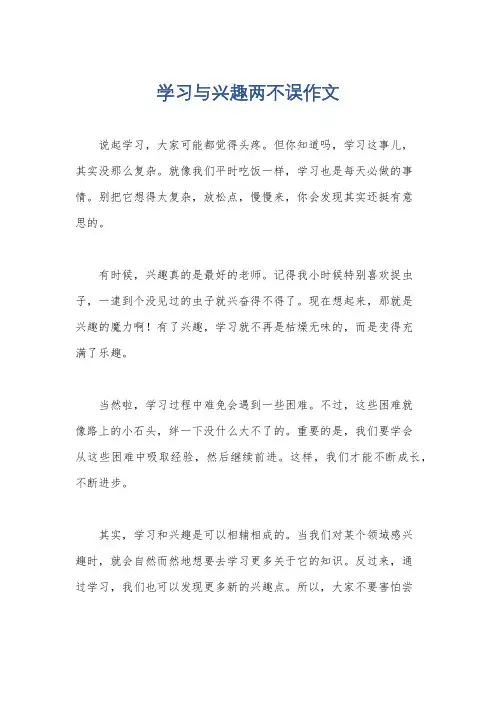 学习与兴趣两不误作文

说起学习，大家可能都觉得头疼。但你知道吗，学习这事儿，其实没那么复杂。就像我们平时吃饭一样，学习也是每天必做的事情。别把它想得太复杂，放松点，慢慢来，你会发现其实还挺有意思的。

有时候，兴趣真的是最好的老师。记得我小时候特别喜欢捉虫子，一逮到个没见过的虫子就兴奋得不得了。现在想起来，那就是兴趣的魔力啊！有了兴趣，学习就不再是枯燥无味的，而是变得充满了乐趣。

当然啦，学习过程中难免会遇到一些困难。不过，这些困难就像路上的小石头，绊一下没什么大不了的。重要的是，我们要学会从这些困难中吸取经验，然后继续前进。这样，我们才能不断成长，不断进步。

其实，学习和兴趣是可以相辅相成的。当我们对某个领域感兴趣时，就会自然而然地想要去学习更多关于它的知识。反过来，通过学习，我们也可以发现更多新的兴趣点。所以，大家不要害怕尝